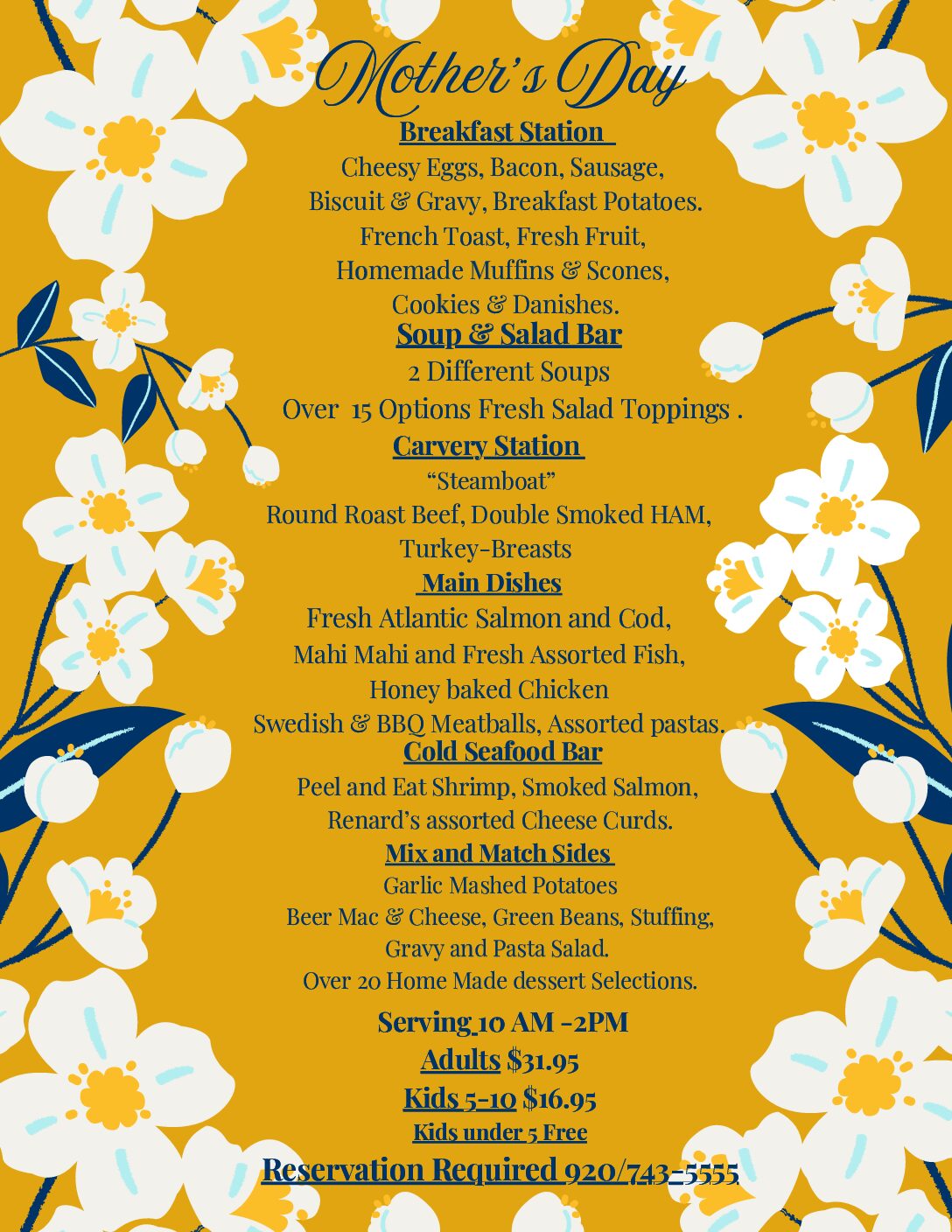 Mother's Day

Breakfast Station

Cheesy Eggs, Bacon, Sausage,
Biscuit & Gravy, Breakfast Potatoes.
French Toast, Fresh Fruit,
Homemade Muffins & Scones,
Cookies & Danishes.

Soup & Salad Bar

2 Different Soups
Over 15 Options Fresh Salad Toppings .

Carvery Station

"Steamboat"
Round Roast Beef, Double Smoked HAM,
Turkey-Breasts

Main Dishes

Fresh Atlantic Salmon and Cod,
Mahi Mahi and Fresh Assorted Fish,
Honey baked Chicken
Swedish & BBQ Meatballs, Assorted pastas.

Cold Seafood Bar

Peel and Eat Shrimp, Smoked Salmon,
Renard's assorted Cheese Curds.

Mix and Match Sides

Garlic Mashed Potatoes
Beer Mac & Cheese, Green Beans, Stuffing,
Gravy and Pasta Salad.
Over 20 Home Made dessert Selections.

Serving 10 AM -2PM
Adults $31.95
Kids 5-10 $16.95
Kids under 5 Free
Reservation Required 920/743-5555